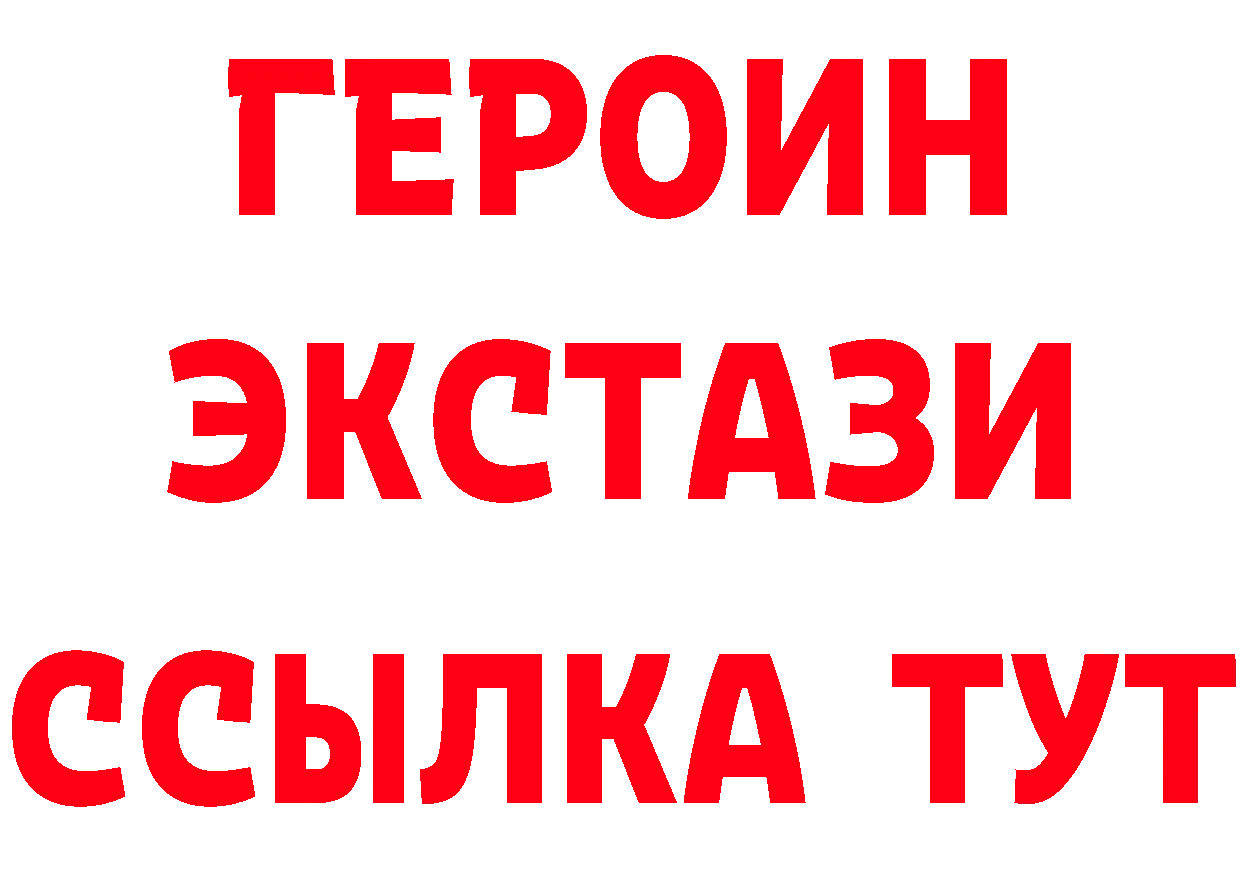 ГЕРОИН
ЭКСТАЗИ
ССЫЛКА ТУТ